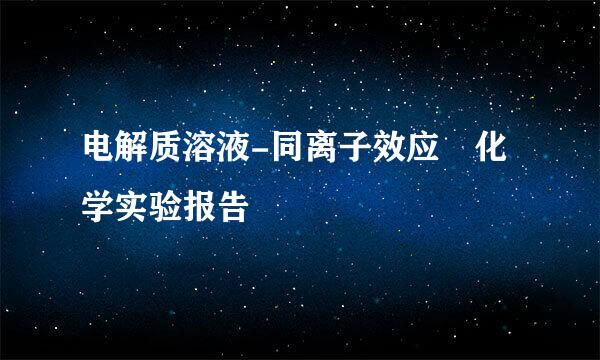 电解质溶液-同离子效应　化学实验报告